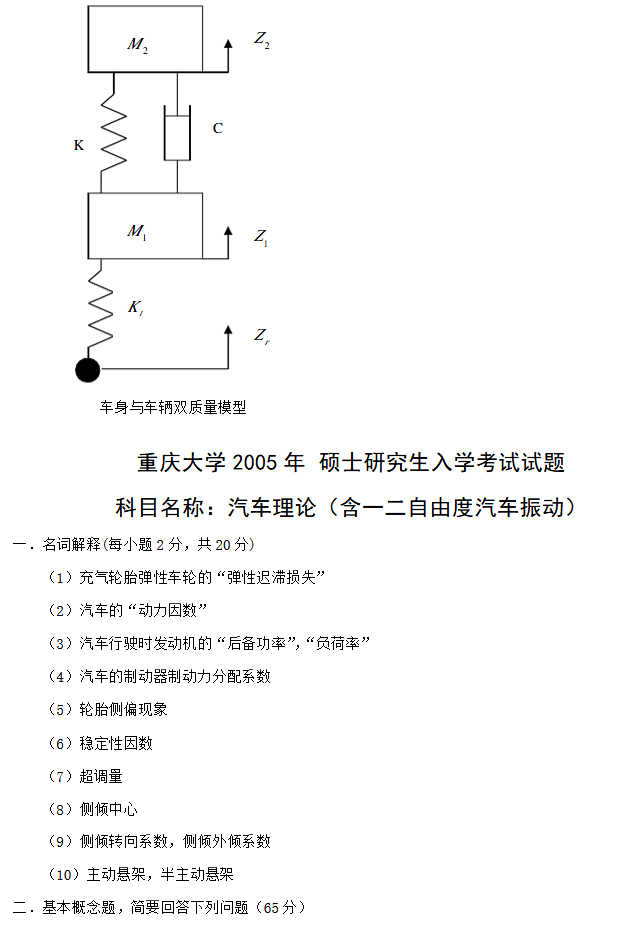 $M_2$

$Z_2$

K

C

$M_1$

$Z_1$

$K_t$

$Z_r$

车身与车辆双质量模型

重庆大学 2005 年 硕士研究生入学考试试题

科目名称：汽车理论（含一二自由度汽车振动）

一．名词解释(每小题 2 分，共 20 分)

（1）充气轮胎弹性车轮的“弹性迟滞损失”

（2）汽车的“动力因数”

（3）汽车行驶时发动机的“后备功率”,“负荷率”

（4）汽车的制动器制动力分配系数

（5）轮胎侧偏现象

（6）稳定性因数

（7）超调量

（8）侧倾中心

（9）侧倾转向系数，侧倾外倾系数

（10）主动悬架，半主动悬架

二．基本概念题，简要回答下列问题（65 分）